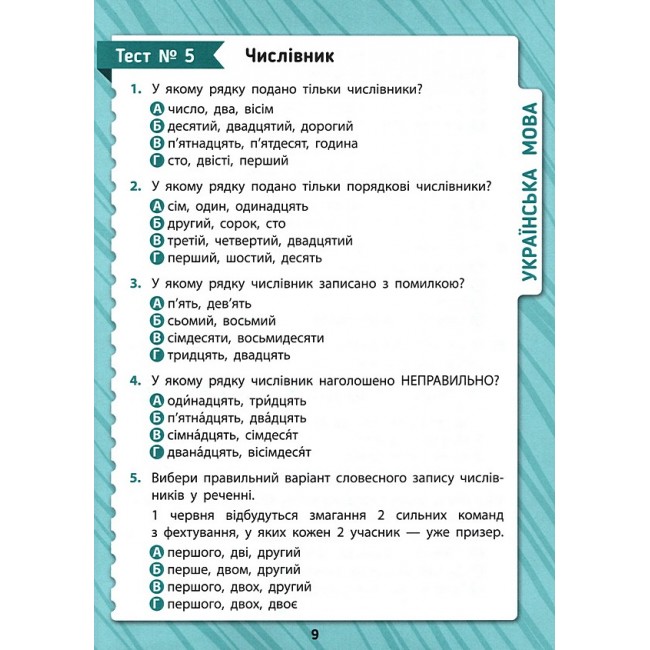 Тест № 5 Числівник

УКРАЇНСЬКА МОВА

1. У якому рядку подано тільки числівники?
А число, два, вісім
Б десятий, двадцятий, дорогий
В п'ятнадцять, п'ятдесят, година
Г сто, двісті, перший

2. У якому рядку подано тільки порядкові числівники?
А сім, один, одинадцять
Б другий, сорок, сто
В третій, четвертий, двадцятий
Г перший, шостий, десять

3. У якому рядку числівник записано з помилкою?
А п'ять, дев'ять
Б сьомий, восьмий
В сімдесяти, восьмидесяти
Г тридцять, двадцять

4. У якому рядку числівник наголошено НЕПРАВИЛЬНО?
А оди́надцять, три́дцять
Б п'ятна́дцять, два́дцять
В сімна́дцять, сімдеся́т
Г двана́дцять, вісімдеся́т

5. Вибери правильний варіант словесного запису числівників у реченні.
1 червня відбудуться змагання 2 сильних команд з фехтування, у яких кожен 2 учасник — уже призер.
А першого, дві, другий
Б перше, двом, другий
В першого, двох, другий
Г першого, двох, двоє

9